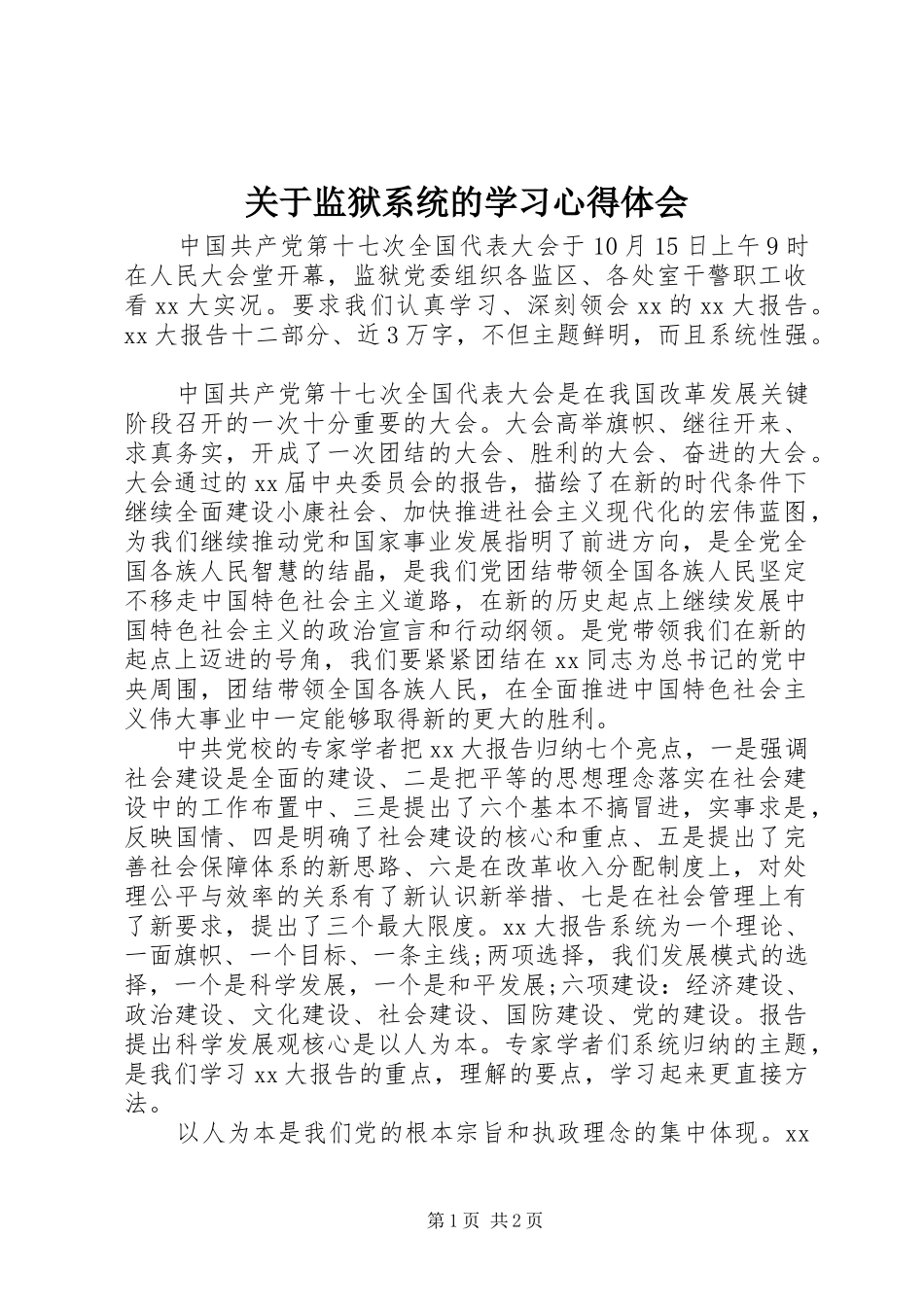 关于监狱系统的学习心得体会

中国共产党第十七次全国代表大会于10月15日上午9时在人民大会堂开幕，监狱党委组织各监区、各处室干警职工收看xx大实况。要求我们认真学习、深刻领会xx的xx大报告。xx大报告十二部分、近3万字，不但主题鲜明，而且系统性强。

中国共产党第十七次全国代表大会是在我国改革发展关键阶段召开的一次十分重要的大会。大会高举旗帜、继往开来、求真务实，开成了一次团结的大会、胜利的大会、奋进的大会。大会通过的xx届中央委员会的报告，描绘了在新的时代条件下继续全面建设小康社会、加快推进社会主义现代化的宏伟蓝图，为我们继续推动党和国家事业发展指明了前进方向，是全党全国各族人民智慧的结晶，是我们党团结带领全国各族人民坚定不移走中国特色社会主义道路，在新的历史起点上继续发展中国特色社会主义的政治宣言和行动纲领。是党带领我们在新的起点上迈进的号角，我们要紧紧团结在xx同志为总书记的党中央周围，团结带领全国各族人民，在全面推进中国特色社会主义伟大事业中一定能够取得新的更大的胜利。

中共党校的专家学者把xx大报告归纳七个亮点，一是强调社会建设是全面的建设、二是把平等的思想理念落实在社会建设中的工作布置中、三是提出了六个基本不搞冒进，实事求是，反映国情、四是明确了社会建设的核心和重点、五是提出了完善社会保障体系的新思路、六是在改革收入分配制度上，对处理公平与效率的关系有了新认识新举措、七是在社会管理上有了新要求，提出了三个最大限度。xx大报告系统为一个理论、一面旗帜、一个目标、一条主线;两项选择，我们发展模式的选择，一个是科学发展，一个是和平发展;六项建设：经济建设、政治建设、文化建设、社会建设、国防建设、党的建设。报告提出科学发展观核心是以人为本。专家学者们系统归纳的主题，是我们学习xx大报告的重点，理解的要点，学习起来更直接方法。

以人为本是我们党的根本宗旨和执政理念的集中体现。xx

第1页 共2页